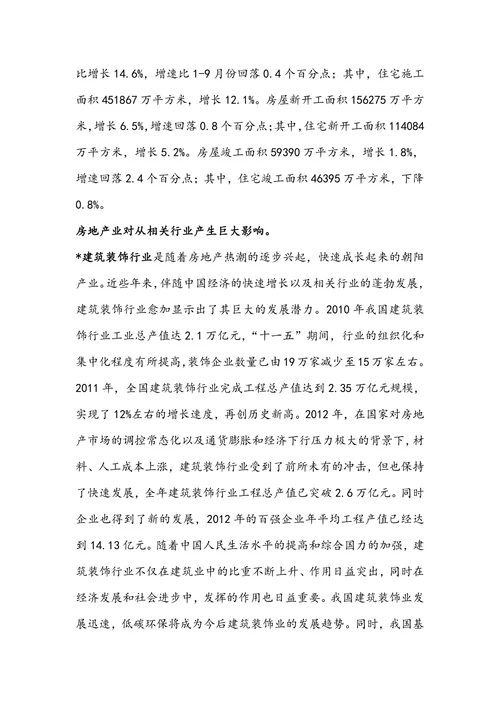 比增长 14.6%，增速比 1-9 月份回落 0.4 个百分点；其中，住宅施工面积 451867 万平方米，增长 12.1%。房屋新开工面积 156275 万平方米，增长 6.5%，增速回落 0.8 个百分点；其中，住宅新开工面积 114084 万平方米，增长 5.2%。房屋竣工面积 59390 万平方米，增长 1.8%，增速回落 2.4 个百分点；其中，住宅竣工面积 46395 万平方米，下降 0.8%。

房地产业对从相关行业产生巨大影响。

*建筑装饰行业是随着房地产热潮的逐步兴起，快速成长起来的朝阳产业。近些年来，伴随中国经济的快速增长以及相关行业的蓬勃发展，建筑装饰行业愈加显示出了其巨大的发展潜力。2010 年我国建筑装饰行业工业总产值达 2.1 万亿元，“十一五”期间，行业的组织化和集中化程度有所提高，装饰企业数量已由 19 万家减少至 15 万家左右。2011 年，全国建筑装饰行业完成工程总产值达到 2.35 万亿元规模，实现了 12%左右的增长速度，再创历史新高。2012 年，在国家对房地产市场的调控常态化以及通货膨胀和经济下行压力极大的背景下，材料、人工成本上涨，建筑装饰行业受到了前所未有的冲击，但也保持了快速发展，全年建筑装饰行业工程总产值已突破 2.6 万亿元。同时企业也得到了新的发展，2012 年的百强企业年平均工程产值已经达到 14.13 亿元。随着中国人民生活水平的提高和综合国力的加强，建筑装饰行业不仅在建筑业中的比重不断上升、作用日益突出，同时在经济发展和社会进步中，发挥的作用也日益重要。我国建筑装饰业发展迅速，低碳环保将成为今后建筑装饰业的发展趋势。同时，我国基